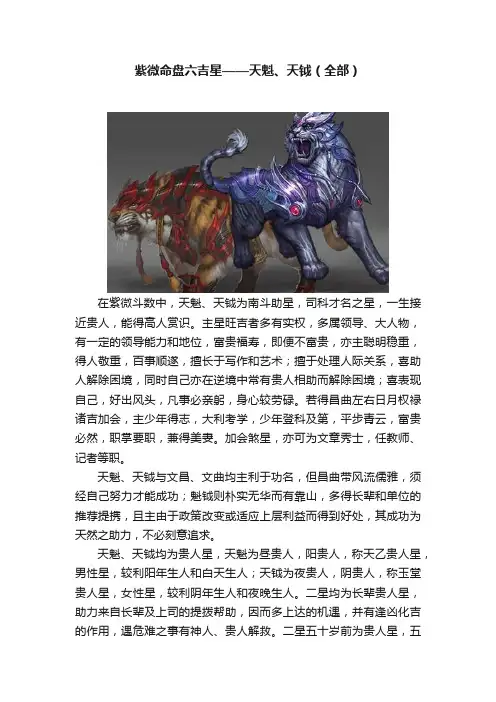 紫微命盘六吉星——天魁、天钺（全部）

在紫微斗数中，天魁、天钺为南斗助星，司科才名之星，一生接近贵人，能得高人赏识。主星旺吉者多有实权，多属领导、大人物，有一定的领导能力和地位，富贵福寿，即便不富贵，亦主聪明稳重，得人敬重，百事顺遂，擅长于写作和艺术；擅于处理人际关系，喜助人解除困境，同时自己亦在逆境中常有贵人相助而解除困境；喜表现自己，好出风头，凡事必亲躬，身心较劳碌。若得昌曲左右日月权禄诸吉加会，主少年得志，大利考学，少年登科及第，平步青云，富贵必然，职掌要职，兼得美妻。加会煞星，亦可为文章秀士，任教师、记者等职。

天魁、天钺与文昌、文曲均主利于功名，但昌曲带风流儒雅，须经自己努力才能成功；魁钺则朴实无华而有靠山，多得长辈和单位的推荐提携，且主由于政策改变或适应上层利益而得到好处，其成功为天然之助力，不必刻意追求。

天魁、天钺均为贵人星，天魁为昼贵人，阳贵人，称天乙贵人星，男性星，较利阳年生人和白天生人；天钺为夜贵人，阴贵人，称玉堂贵人星，女性星，较利阴年生人和夜晚生人。二星均为长辈贵人星，助力来自长辈及上司的提拔帮助，因而多上达的机遇，并有逢凶化吉的作用，遇危难之事有神人、贵人解救。二星五十岁前为贵人星，五